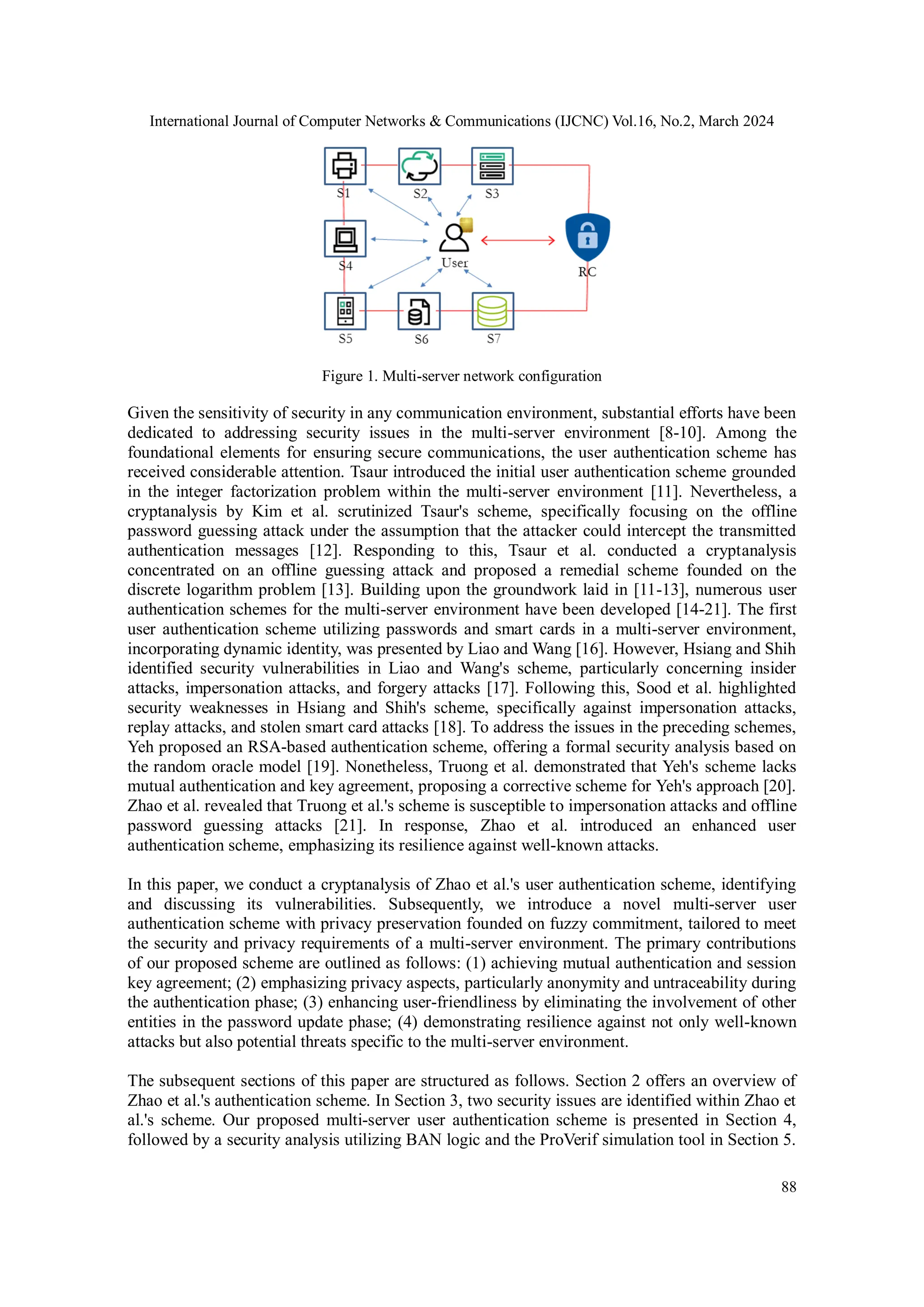 International Journal of Computer Networks & Communications (IJCNC) Vol.16, No.2, March 2024

S1
S2
S3
S4
User
RC
S5
S6
S7

Figure 1. Multi-server network configuration

Given the sensitivity of security in any communication environment, substantial efforts have been dedicated to addressing security issues in the multi-server environment [8-10]. Among the foundational elements for ensuring secure communications, the user authentication scheme has received considerable attention. Tsaur introduced the initial user authentication scheme grounded in the integer factorization problem within the multi-server environment [11]. Nevertheless, a cryptanalysis by Kim et al. scrutinized Tsaur's scheme, specifically focusing on the offline password guessing attack under the assumption that the attacker could intercept the transmitted authentication messages [12]. Responding to this, Tsaur et al. conducted a cryptanalysis concentrated on an offline guessing attack and proposed a remedial scheme founded on the discrete logarithm problem [13]. Building upon the groundwork laid in [11-13], numerous user authentication schemes for the multi-server environment have been developed [14-21]. The first user authentication scheme utilizing passwords and smart cards in a multi-server environment, incorporating dynamic identity, was presented by Liao and Wang [16]. However, Hsiang and Shih identified security vulnerabilities in Liao and Wang's scheme, particularly concerning insider attacks, impersonation attacks, and forgery attacks [17]. Following this, Sood et al. highlighted security weaknesses in Hsiang and Shih's scheme, specifically against impersonation attacks, replay attacks, and stolen smart card attacks [18]. To address the issues in the preceding schemes, Yeh proposed an RSA-based authentication scheme, offering a formal security analysis based on the random oracle model [19]. Nonetheless, Truong et al. demonstrated that Yeh's scheme lacks mutual authentication and key agreement, proposing a corrective scheme for Yeh's approach [20]. Zhao et al. revealed that Truong et al.'s scheme is susceptible to impersonation attacks and offline password guessing attacks [21]. In response, Zhao et al. introduced an enhanced user authentication scheme, emphasizing its resilience against well-known attacks.

In this paper, we conduct a cryptanalysis of Zhao et al.'s user authentication scheme, identifying and discussing its vulnerabilities. Subsequently, we introduce a novel multi-server user authentication scheme with privacy preservation founded on fuzzy commitment, tailored to meet the security and privacy requirements of a multi-server environment. The primary contributions of our proposed scheme are outlined as follows: (1) achieving mutual authentication and session key agreement; (2) emphasizing privacy aspects, particularly anonymity and untraceability during the authentication phase; (3) enhancing user-friendliness by eliminating the involvement of other entities in the password update phase; (4) demonstrating resilience against not only well-known attacks but also potential threats specific to the multi-server environment.

The subsequent sections of this paper are structured as follows. Section 2 offers an overview of Zhao et al.'s authentication scheme. In Section 3, two security issues are identified within Zhao et al.'s scheme. Our proposed multi-server user authentication scheme is presented in Section 4, followed by a security analysis utilizing BAN logic and the ProVerif simulation tool in Section 5.

88